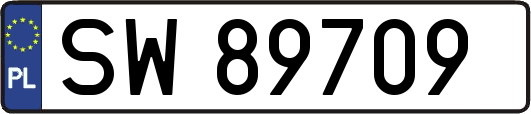 PL
SW 89709